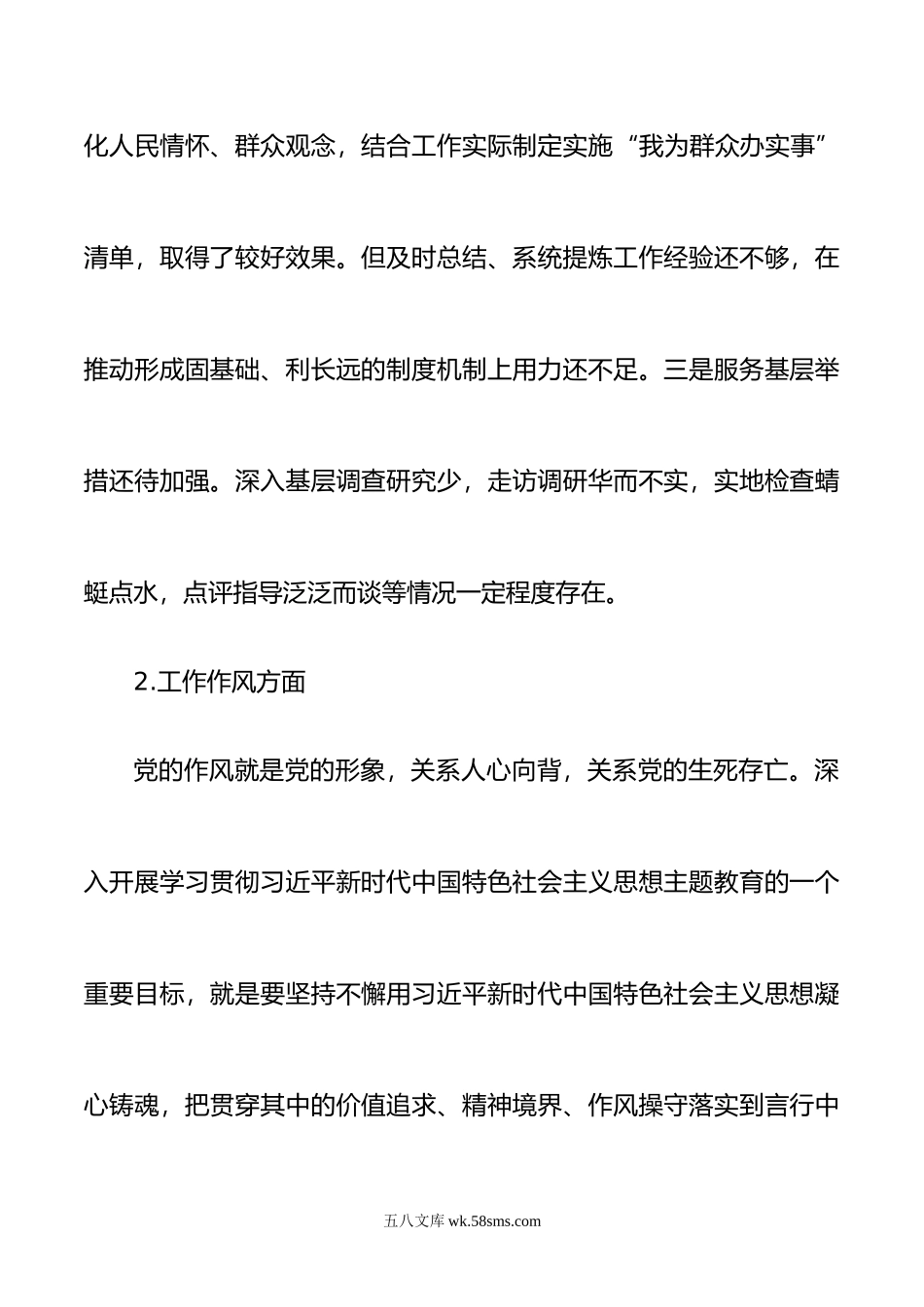 化人民情怀、群众观念，结合工作实际制定实施“我为群众办实事”清单，取得了较好效果。但及时总结、系统提炼工作经验还不够，在推动形成固基础、利长远的制度机制上用力还不足。三是服务基层举措还待加强。深入基层调查研究少，走访调研华而不实，实地检查蜻蜓点水，点评指导泛泛而谈等情况一定程度存在。

2.工作作风方面

党的作风就是党的形象，关系人心向背，关系党的生死存亡。深入开展学习贯彻习近平新时代中国特色社会主义思想主题教育的一个重要目标，就是要坚持不懈用习近平新时代中国特色社会主义思想凝心铸魂，把贯穿其中的价值追求、精神境界、作风操守落实到言行中

五八文库 wk.58sms.com